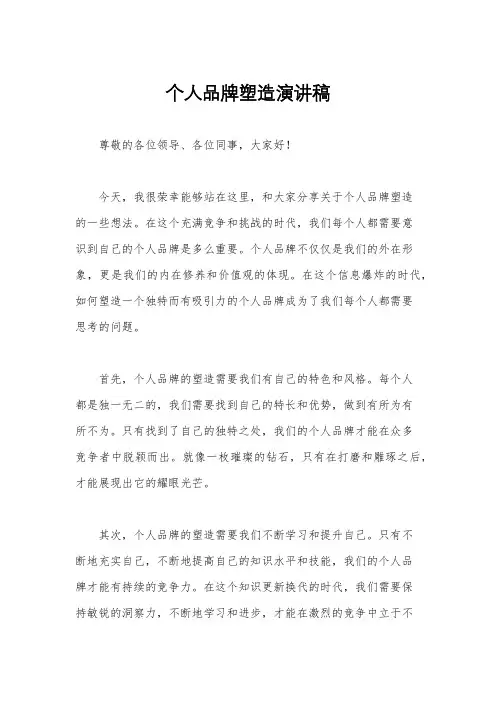 个人品牌塑造演讲稿

尊敬的各位领导、各位同事，大家好！

今天，我很荣幸能够站在这里，和大家分享关于个人品牌塑造的一些想法。在这个充满竞争和挑战的时代，我们每个人都需要意识到自己的个人品牌是多么重要。个人品牌不仅仅是我们的外在形象，更是我们的内在修养和价值观的体现。在这个信息爆炸的时代，如何塑造一个独特而有吸引力的个人品牌成为了我们每个人都需要思考的问题。

首先，个人品牌的塑造需要我们有自己的特色和风格。每个人都是独一无二的，我们需要找到自己的特长和优势，做到有所为有所不为。只有找到了自己的独特之处，我们的个人品牌才能在众多竞争者中脱颖而出。就像一枚璀璨的钻石，只有在打磨和雕琢之后，才能展现出它的耀眼光芒。

其次，个人品牌的塑造需要我们不断学习和提升自己。只有不断地充实自己，不断地提高自己的知识水平和技能，我们的个人品牌才能有持续的竞争力。在这个知识更新换代的时代，我们需要保持敏锐的洞察力，不断地学习和进步，才能在激烈的竞争中立于不